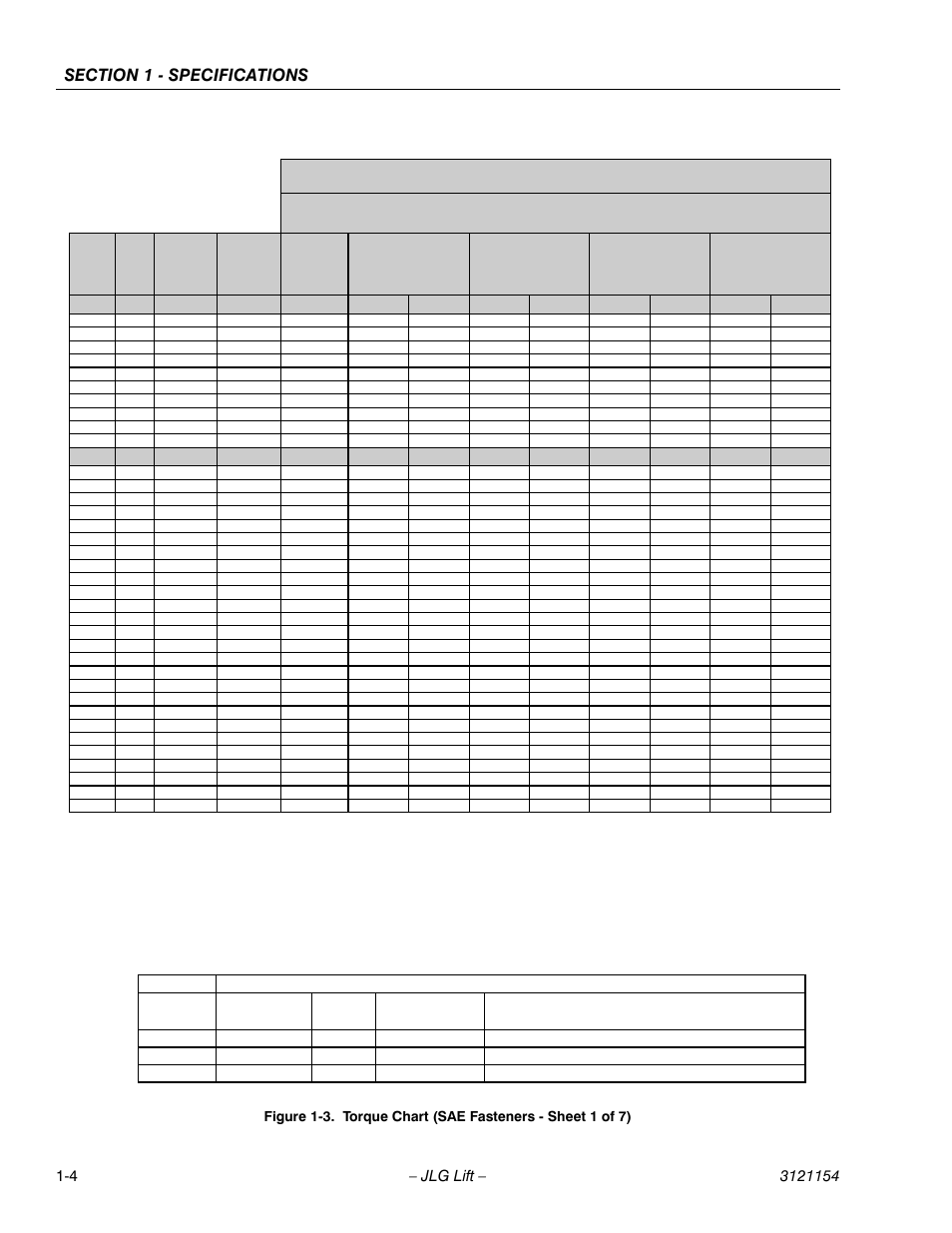 SECTION 1 - SPECIFICATIONS

Figure 1-3. Torque Chart (SAE Fasteners - Sheet 1 of 7)

1-4

– JLG Lift –

3121154